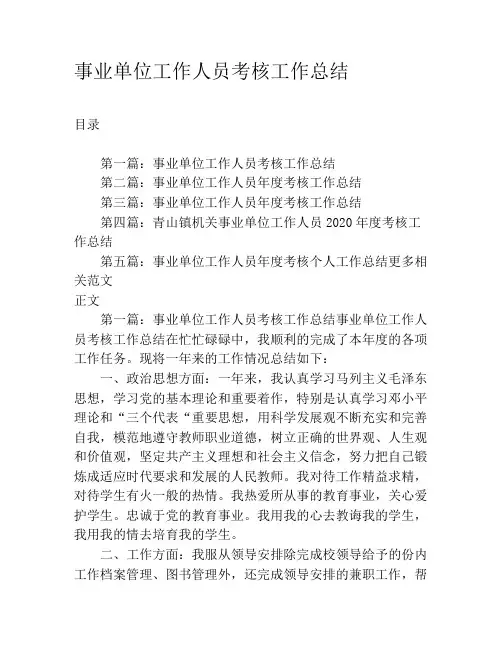 事业单位工作人员考核工作总结

目录

第一篇：事业单位工作人员考核工作总结

第二篇：事业单位工作人员年度考核工作总结

第三篇：事业单位工作人员年度考核工作总结

第四篇：青山镇机关事业单位工作人员 2020 年度考核工作总结

第五篇：事业单位工作人员年度考核个人工作总结更多相关范文

正文

第一篇：事业单位工作人员考核工作总结事业单位工作人员考核工作总结在忙忙碌碌中，我顺利的完成了本年度的各项工作任务。现将一年来的工作情况总结如下：

一、政治思想方面：一年来，我认真学习马列主义毛泽东思想，学习党的基本理论和重要着作，特别是认真学习邓小平理论和“三个代表“重要思想，用科学发展观不断充实和完善自我，模范地遵守教师职业道德，树立正确的世界观、人生观和价值观，坚定共产主义理想和社会主义信念，努力把自己锻炼成适应时代要求和发展的人民教师。我对待工作精益求精，对待学生有火一般的热情。我热爱所从事的教育事业，关心爱护学生。忠诚于党的教育事业。我用我的心去教诲我的学生，我用我的情去培育我的学生。

二、工作方面：我服从领导安排除完成校领导给予的份内工作档案管理、图书管理外，还完成领导安排的兼职工作，帮